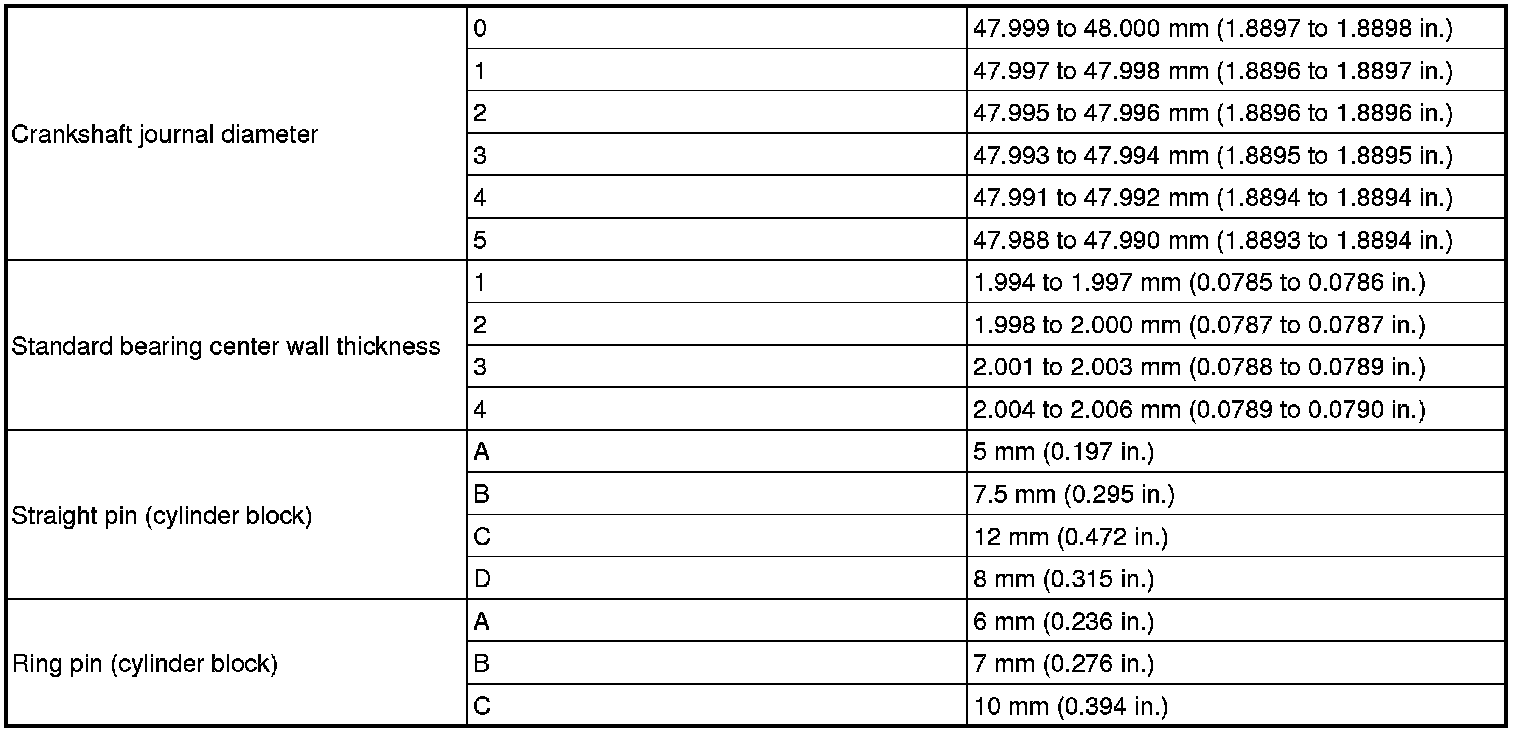 | | | |
|---|---|---|
| Crankshaft journal diameter | 0 | 47.999 to 48.000 mm (1.8897 to 1.8898 in.) |
| | 1 | 47.997 to 47.998 mm (1.8896 to 1.8897 in.) |
| | 2 | 47.995 to 47.996 mm (1.8896 to 1.8896 in.) |
| | 3 | 47.993 to 47.994 mm (1.8895 to 1.8895 in.) |
| | 4 | 47.991 to 47.992 mm (1.8894 to 1.8894 in.) |
| | 5 | 47.988 to 47.990 mm (1.8893 to 1.8894 in.) |
| Standard bearing center wall thickness | 1 | 1.994 to 1.997 mm (0.0785 to 0.0786 in.) |
| | 2 | 1.998 to 2.000 mm (0.0787 to 0.0787 in.) |
| | 3 | 2.001 to 2.003 mm (0.0788 to 0.0789 in.) |
| | 4 | 2.004 to 2.006 mm (0.0789 to 0.0790 in.) |
| Straight pin (cylinder block) | A | 5 mm (0.197 in.) |
| | B | 7.5 mm (0.295 in.) |
| | C | 12 mm (0.472 in.) |
| | D | 8 mm (0.315 in.) |
| Ring pin (cylinder block) | A | 6 mm (0.236 in.) |
| | B | 7 mm (0.276 in.) |
| | C | 10 mm (0.394 in.) |